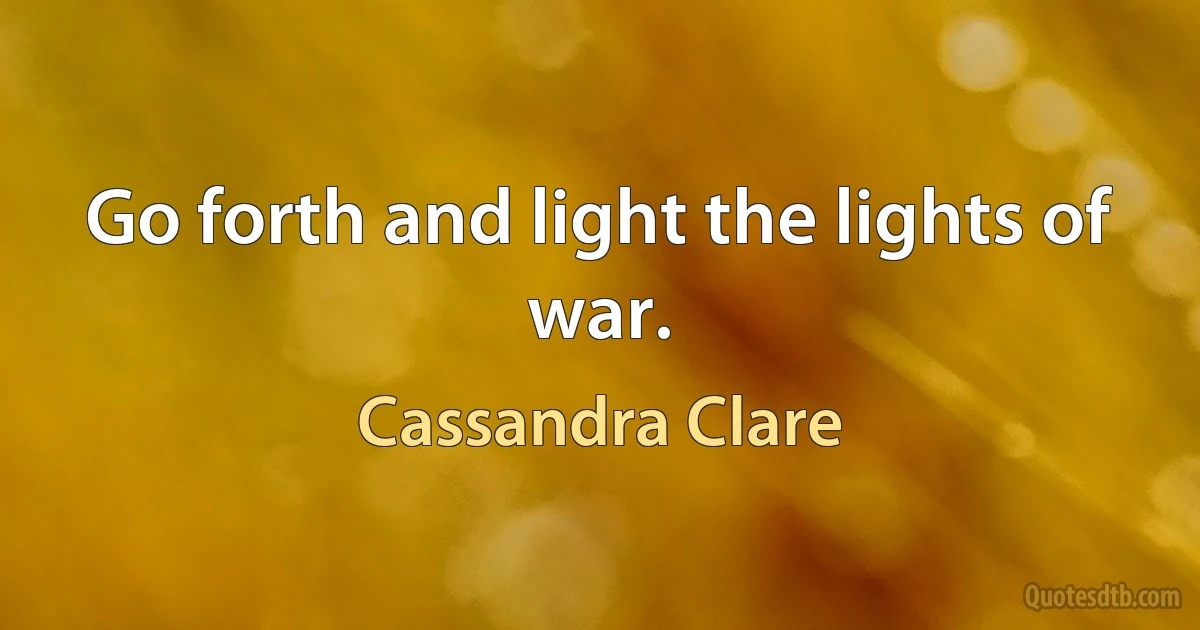 Go forth and light the lights of war.

Cassandra Clare

Quotesdtb.com